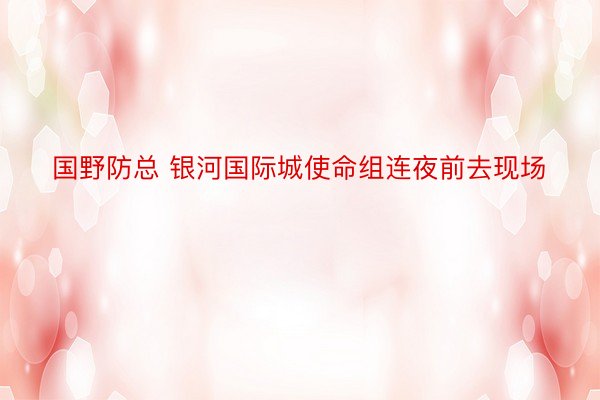 国野防总 银河国际城使命组连夜前去现场